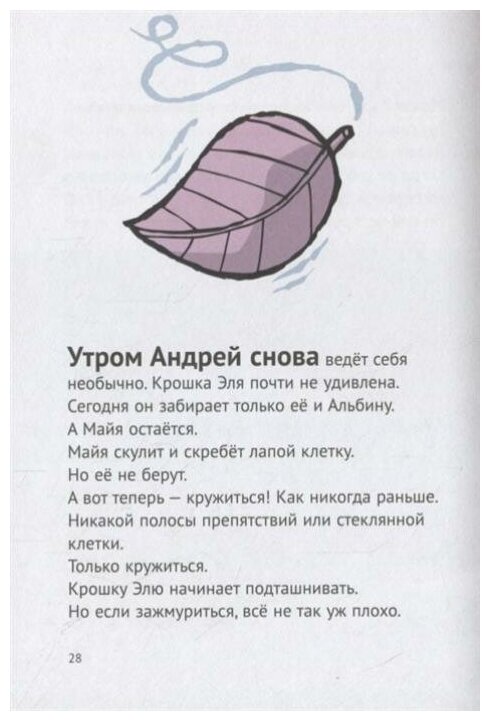 Утром Андрей снова ведёт себя необычно. Крошка Эля почти не удивлена. Сегодня он забирает только её и Альбину.
А Майя остаётся.
Майя скулит и скребёт лапой клетку.
Но её не берут.
А вот теперь — кружиться! Как никогда раньше.
Никакой полосы препятствий или стеклянной клетки.
Только кружиться.
Крошку Элю начинает подташнивать.
Но если зажмуриться, всё не так уж плохо.

28